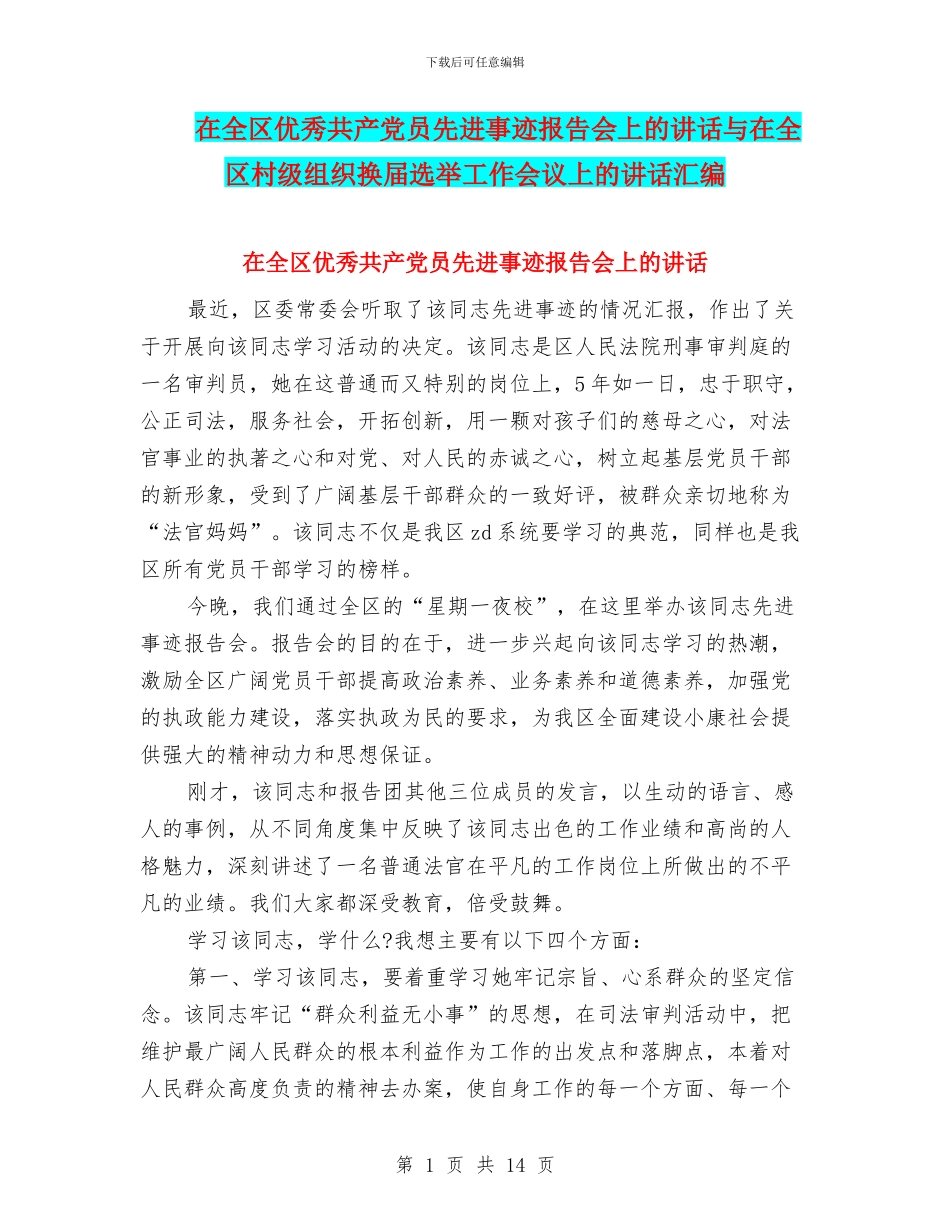 下载后可任意编辑

在全区优秀共产党员先进事迹报告会上的讲话与在全区村级组织换届选举工作会议上的讲话汇编

在全区优秀共产党员先进事迹报告会上的讲话

最近，区委常委会听取了该同志先进事迹的情况汇报，作出了关于开展向该同志学习活动的决定。该同志是区人民法院刑事审判庭的一名审判员，她在这普通而又特别的岗位上，5年如一日，忠于职守，公正司法，服务社会，开拓创新，用一颗对孩子们的慈母之心，对法官事业的执著之心和对党、对人民的赤诚之心，树立起基层党员干部的新形象，受到了广阔基层干部群众的一致好评，被群众亲切地称为“法官妈妈”。该同志不仅是我区zd系统要学习的典范，同样也是我区所有党员干部学习的榜样。

今晚，我们通过全区的“星期一夜校”，在这里举办该同志先进事迹报告会。报告会的目的在于，进一步兴起向该同志学习的热潮，激励全区广阔党员干部提高政治素养、业务素养和道德素养，加强党的执政能力建设，落实执政为民的要求，为我区全面建设小康社会提供强大的精神动力和思想保证。

刚才，该同志和报告团其他三位成员的发言，以生动的语言、感人的事例，从不同角度集中反映了该同志出色的工作业绩和高尚的人格魅力，深刻讲述了一名普通法官在平凡的工作岗位上所做出的不平凡的业绩。我们大家都深受教育，倍受鼓舞。

学习该同志，学什么?我想主要有以下四个方面:

第一、学习该同志，要着重学习她牢记宗旨、心系群众的坚定信念。该同志牢记“群众利益无小事”的思想，在司法审判活动中，把维护最广阔人民群众的根本利益作为工作的出发点和落脚点，本着对人民群众高度负责的精神去办案，使自身工作的每一个方面、每一个

第 1 页 共 14 页